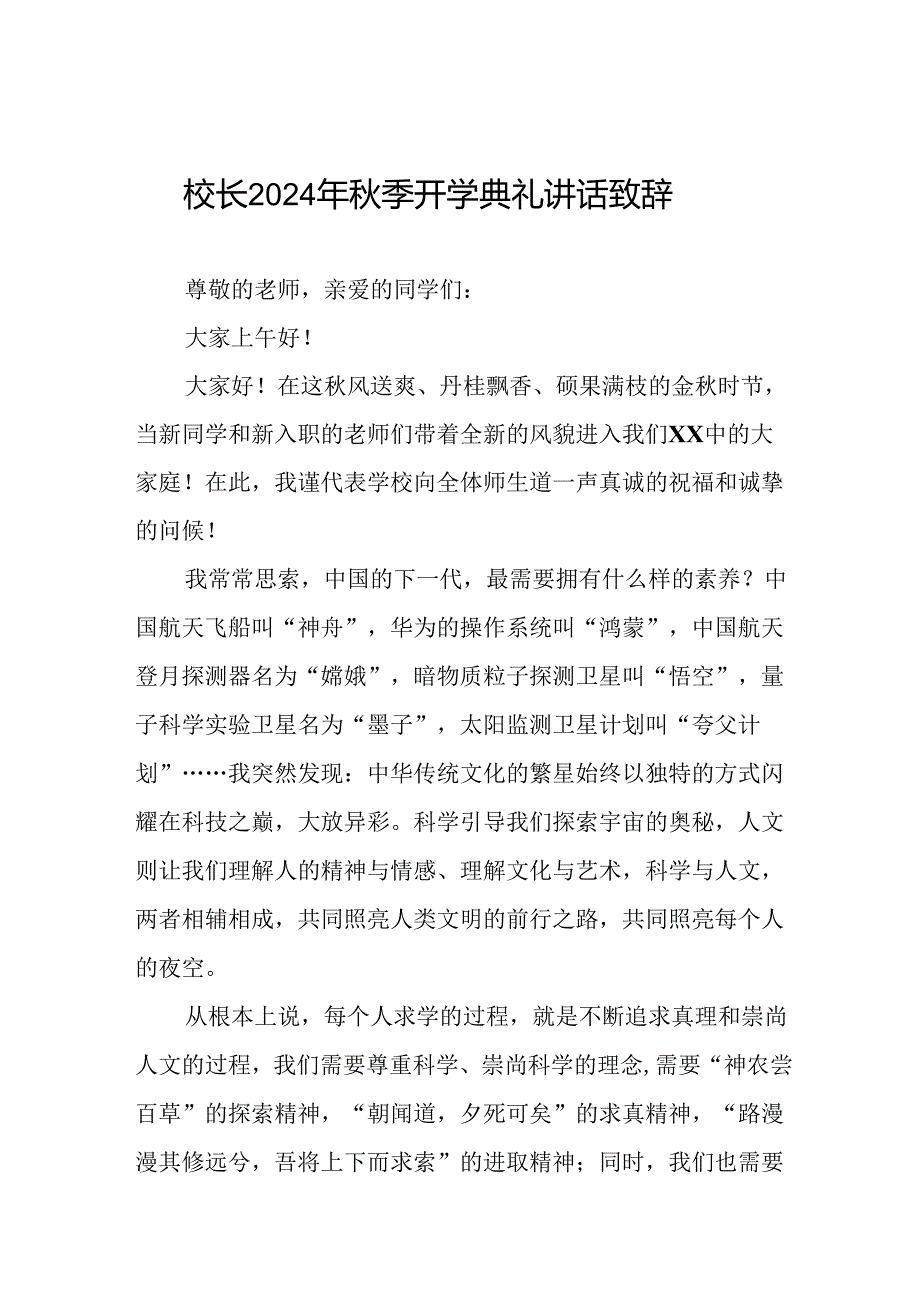 校长2024年秋季开学典礼讲话致辞

尊敬的老师，亲爱的同学们：

大家上午好！

大家好！在这秋风送爽、丹桂飘香、硕果满枝的金秋时节，当新同学和新入职的老师们带着全新的风貌进入我们XX中的大家庭！在此，我谨代表学校向全体师生道一声真诚的祝福和诚挚的问候！

我常常思索，中国的下一代，最需要拥有什么样的素养？中国航天飞船叫“神舟”，华为的操作系统叫“鸿蒙”，中国航天登月探测器名为“嫦娥”，暗物质粒子探测卫星叫“悟空”，量子科学实验卫星名为“墨子”，太阳监测卫星计划叫“夸父计划”……我突然发现：中华传统文化的繁星始终以独特的方式闪耀在科技之巅，大放异彩。科学引导我们探索宇宙的奥秘，人文则让我们理解人的精神与情感、理解文化与艺术，科学与人文，两者相辅相成，共同照亮人类文明的前行之路，共同照亮每个人的夜空。

从根本上说，每个人求学的过程，就是不断追求真理和崇尚人文的过程，我们需要尊重科学、崇尚科学的理念,需要“神农尝百草”的探索精神，“朝闻道，夕死可矣”的求真精神，“路漫漫其修远兮，吾将上下而求索”的进取精神；同时，我们也需要